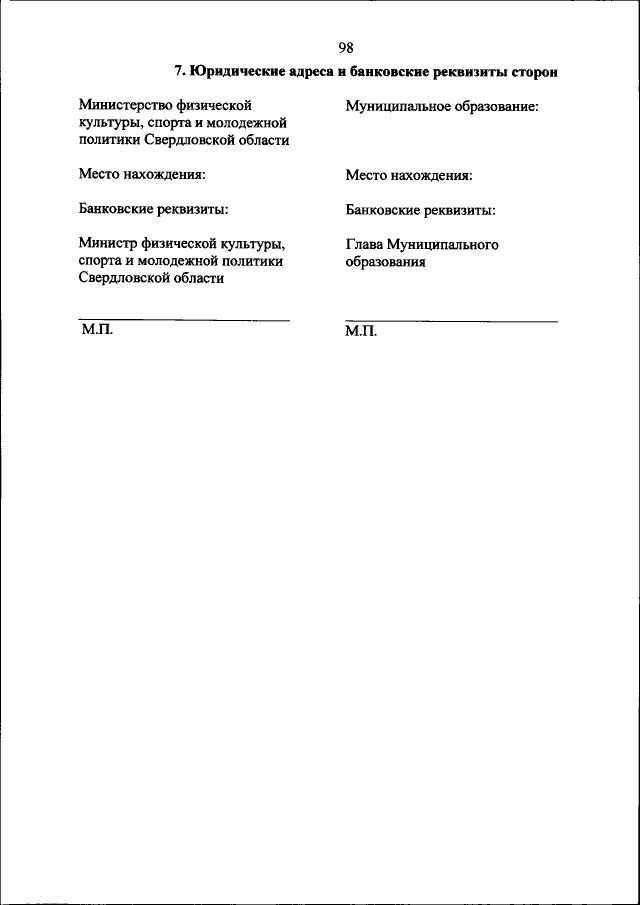 98

7. Юридические адреса и банковские реквизиты сторон

Министерство физической культуры, спорта и молодежной политики Свердловской области

Место нахождения:

Банковские реквизиты:

Министр физической культуры, спорта и молодежной политики Свердловской области

М.П.

Муниципальное образование:

Место нахождения:

Банковские реквизиты:

Глава Муниципального образования

М.П.